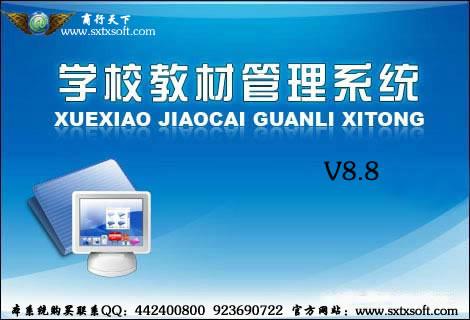 商行天下
www.sxtxsoft.com

学校教材管理系统
XUEXIAO JIAOCAI GUANLI XITONG

V8.8

本系统购买联系QQ：442400800 923690722 官方网站：www.sxtxsoft.com